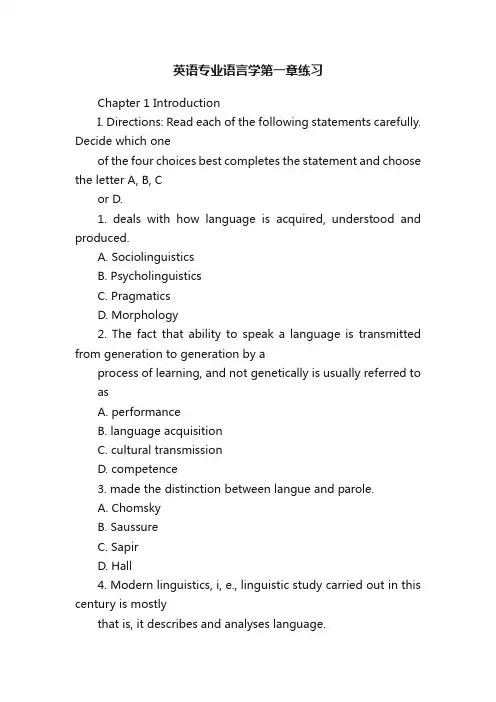 英语专业语言学第一章练习

Chapter 1 Introduction

I. Directions: Read each of the following statements carefully. Decide which one

of the four choices best completes the statement and choose the letter A, B, C

or D.

1. deals with how language is acquired, understood and produced.

A. Sociolinguistics

B. Psycholinguistics

C. Pragmatics

D. Morphology

2. The fact that ability to speak a language is transmitted from generation to generation by a

process of learning, and not genetically is usually referred to as

A. performance

B. language acquisition

C. cultural transmission

D. competence

3. made the distinction between langue and parole.

A. Chomsky

B. Saussure

C. Sapir

D. Hall

4. Modern linguistics, i, e., linguistic study carried out in this century is mostly

that is, it describes and analyses language.